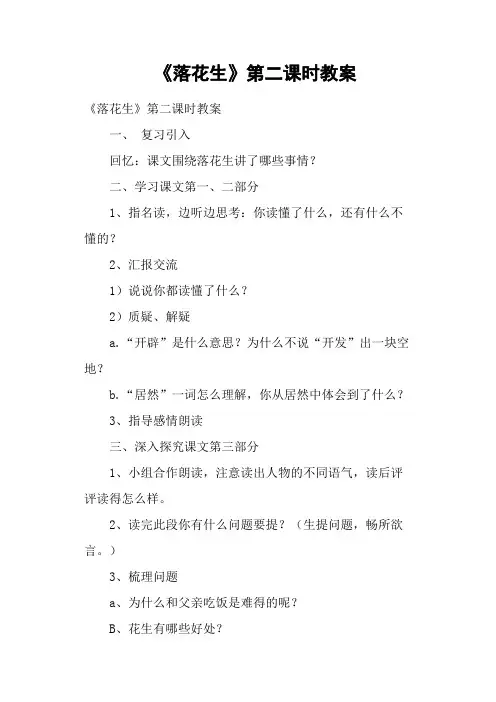 《落花生》第二课时教案

《落花生》第二课时教案

一、 复习引入

回忆：课文围绕落花生讲了哪些事情？

二、学习课文第一、二部分

1、指名读，边听边思考：你读懂了什么，还有什么不懂的？

2、汇报交流

1）说说你都读懂了什么？

2）质疑、解疑

a.“开辟”是什么意思？为什么不说“开发”出一块空地？

b.“居然”一词怎么理解，你从居然中体会到了什么？

3、指导感情朗读

三、深入探究课文第三部分

1、小组合作朗读，注意读出人物的不同语气，读后评评读得怎么样。

2、读完此段你有什么问题要提？（生提问题，畅所欲言。）

3、梳理问题

a、为什么和父亲吃饭是难得的呢？

B、花生有哪些好处？